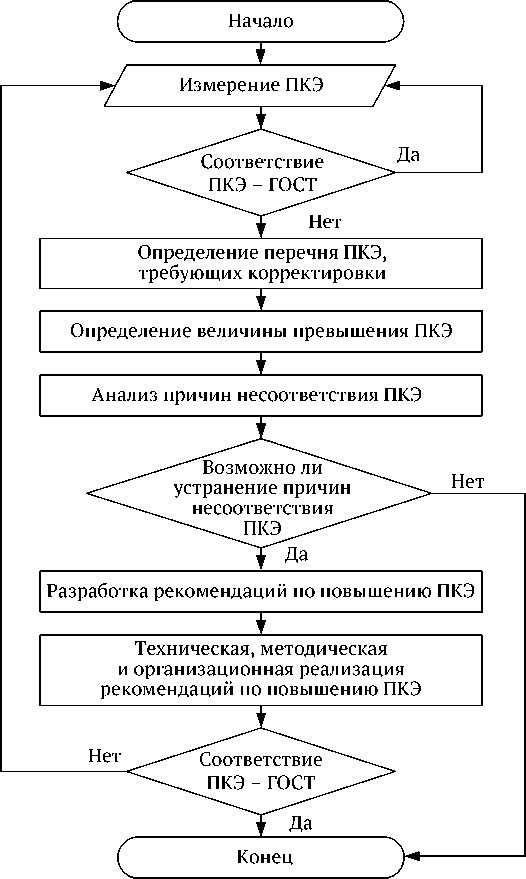 Начало

Измерение ПКЭ

Соответствие ПКЭ – ГОСТ

Да

Нет

Определение перечня ПКЭ, требующих корректировки

Определение величины превышения ПКЭ

Анализ причин несоответствия ПКЭ

Возможно ли устранение причин несоответствия ПКЭ

Нет

Да

Разработка рекомендаций по повышению ПКЭ

Техническая, методическая и организационная реализация рекомендаций по повышению ПКЭ

Нет

Соответствие ПКЭ – ГОСТ

Да

Конец